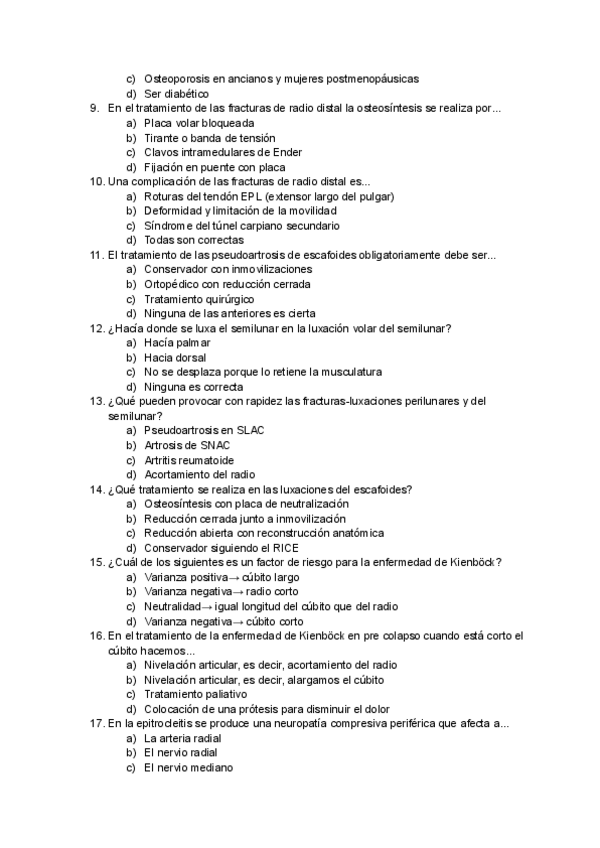 c) Osteoporosis en ancianos y mujeres postmenopáusicas
d) Ser diabético
9. En el tratamiento de las fracturas de radio distal la osteosíntesis se realiza por...
a) Placa volar bloqueada
b) Tirante o banda de tensión
c) Clavos intramedulares de Ender
d) Fijación en puente con placa
10. Una complicación de las fracturas de radio distal es...
a) Roturas del tendón EPL (extensor largo del pulgar)
b) Deformidad y limitación de la movilidad
c) Síndrome del túnel carpiano secundario
d) Todas son correctas
11. El tratamiento de las pseudoartrosis de escafoides obligatoriamente debe ser...
a) Conservador con inmovilizaciones
b) Ortopédico con reducción cerrada
c) Tratamiento quirúrgico
d) Ninguna de las anteriores es cierta
12. ¿Hacía donde se luxa el semilunar en la luxación volar del semilunar?
a) Hacía palmar
b) Hacia dorsal
c) No se desplaza porque lo retiene la musculatura
d) Ninguna es correcta
13. ¿Qué pueden provocar con rapidez las fracturas-luxaciones perilunares y del semilunar?
a) Pseudoartrosis en SLAC
b) Artrosis de SNAC
c) Artritis reumatoide
d) Acortamiento del radio
14. ¿Qué tratamiento se realiza en las luxaciones del escafoides?
a) Osteosíntesis con placa de neutralización
b) Reducción cerrada junto a inmovilización
c) Reducción abierta con reconstrucción anatómica
d) Conservador siguiendo el RICE
15. ¿Cuál de los siguientes es un factor de riesgo para la enfermedad de Kienböck?
a) Varianza positiva→ cúbito largo
b) Varianza negativa→ radio corto
c) Neutralidad→ igual longitud del cúbito que del radio
d) Varianza negativa→ cúbito corto
16. En el tratamiento de la enfermedad de Kienböck en pre colapso cuando está corto el cúbito hacemos...
a) Nivelación articular, es decir, acortamiento del radio
b) Nivelación articular, es decir, alargamos el cúbito
c) Tratamiento paliativo
d) Colocación de una prótesis para disminuir el dolor
17. En la epitrocleitis se produce una neuropatía compresiva periférica que afecta a...
a) La arteria radial
b) El nervio radial
c) El nervio mediano